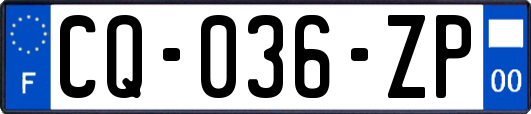 F
CQ-036-ZP
00